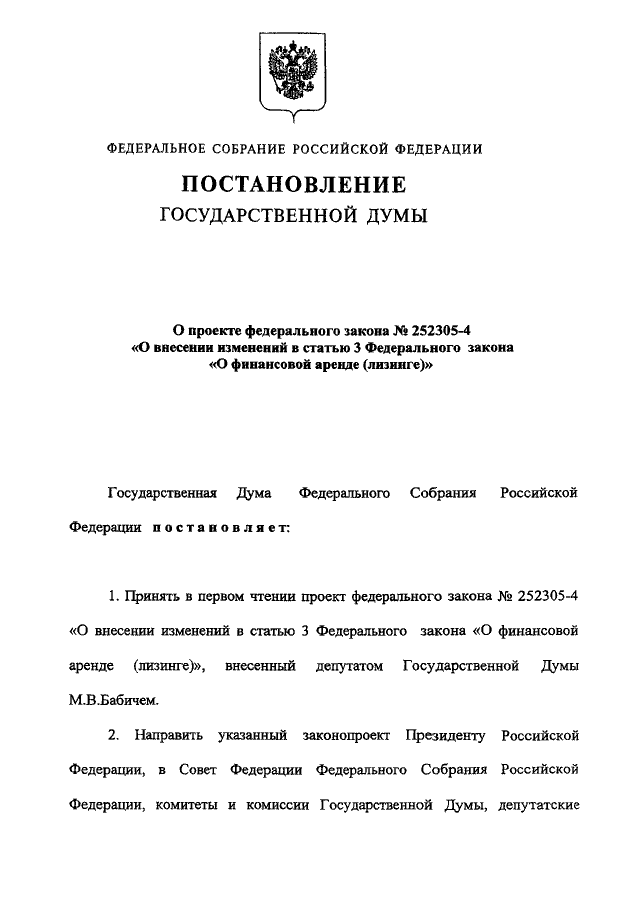 ФЕДЕРАЛЬНОЕ СОБРАНИЕ РОССИЙСКОЙ ФЕДЕРАЦИИ

ПОСТАНОВЛЕНИЕ
ГОСУДАРСТВЕННОЙ ДУМЫ

О проекте федерального закона № 252305-4
«О внесении изменений в статью 3 Федерального закона
«О финансовой аренде (лизинге)»

Государственная Дума Федерального Собрания Российской Федерации постановляет:

1. Принять в первом чтении проект федерального закона № 252305-4 «О внесении изменений в статью 3 Федерального закона «О финансовой аренде (лизинге)», внесенный депутатом Государственной Думы М.В.Бабичем.

2. Направить указанный законопроект Президенту Российской Федерации, в Совет Федерации Федерального Собрания Российской Федерации, комитеты и комиссии Государственной Думы, депутатские